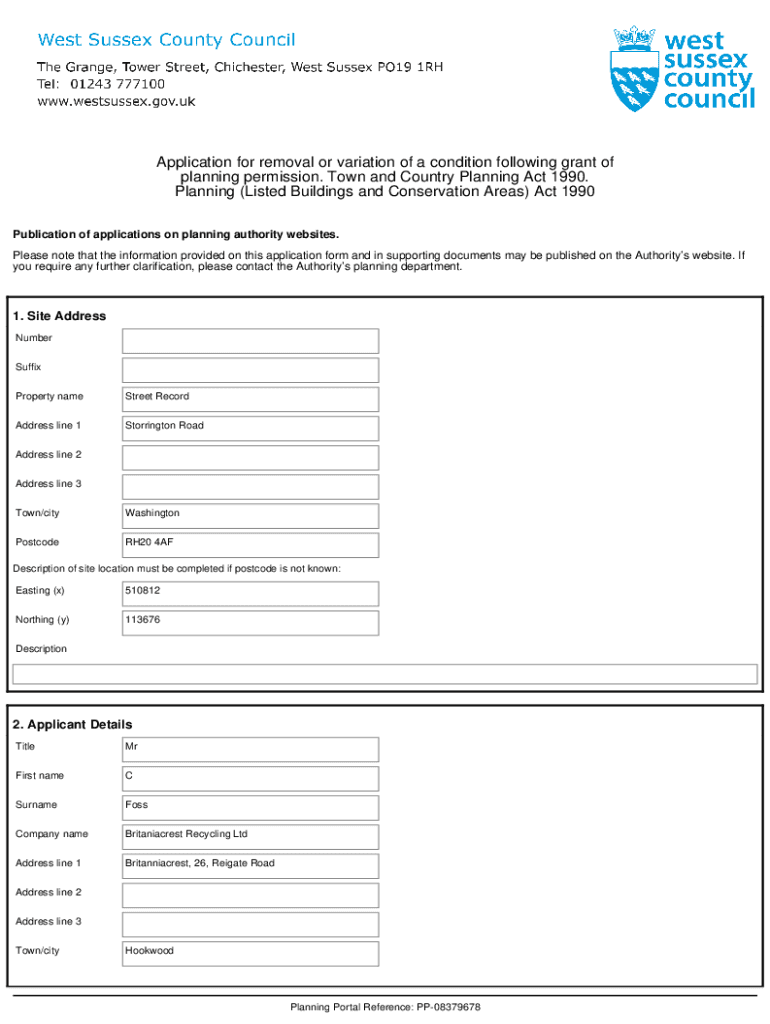 West Sussex County Council
The Grange, Tower Street, Chichester, West Sussex PO19 1RH
Tel: 01243 777100
www.westsussex.gov.uk

west sussex county council

Application for removal or variation of a condition following grant of planning permission. Town and Country Planning Act 1990. Planning (Listed Buildings and Conservation Areas) Act 1990

Publication of applications on planning authority websites.

Please note that the information provided on this application form and in supporting documents may be published on the Authority's website. If you require any further clarification, please contact the Authority's planning department.

1. Site Address

| | |
|---|---|
| Number | |
| Suffix | |
| Property name | Street Record |
| Address line 1 | Storrington Road |
| Address line 2 | |
| Address line 3 | |
| Town/city | Washington |
| Postcode | RH20 4AF |

Description of site location must be completed if postcode is not known:

| | |
|---|---|
| Easting (x) | 510812 |
| Northing (y) | 113676 |

Description

2. Applicant Details

| | |
|---|---|
| Title | Mr |
| First name | C |
| Surname | Foss |
| Company name | Britaniacrest Recycling Ltd |
| Address line 1 | Britanniacrest, 26, Reigate Road |
| Address line 2 | |
| Address line 3 | |
| Town/city | Hookwood |

Planning Portal Reference: PP-08379678